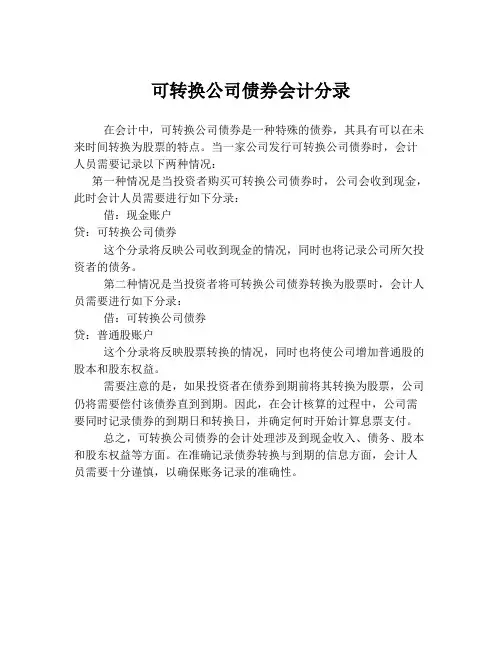 可转换公司债券会计分录

在会计中，可转换公司债券是一种特殊的债券，其具有可以在未来时间转换为股票的特点。当一家公司发行可转换公司债券时，会计人员需要记录以下两种情况：

第一种情况是当投资者购买可转换公司债券时，公司会收到现金，此时会计人员需要进行如下分录：

借：现金账户

贷：可转换公司债券

这个分录将反映公司收到现金的情况，同时也将记录公司所欠投资者的债务。

第二种情况是当投资者将可转换公司债券转换为股票时，会计人员需要进行如下分录：

借：可转换公司债券

贷：普通股账户

这个分录将反映股票转换的情况，同时也将使公司增加普通股的股本和股东权益。

需要注意的是，如果投资者在债券到期前将其转换为股票，公司仍将需要偿付该债券直到到期。因此，在会计核算的过程中，公司需要同时记录债券的到期日和转换日，并确定何时开始计算息票支付。

总之，可转换公司债券的会计处理涉及到现金收入、债务、股本和股东权益等方面。在准确记录债券转换与到期的信息方面，会计人员需要十分谨慎，以确保账务记录的准确性。